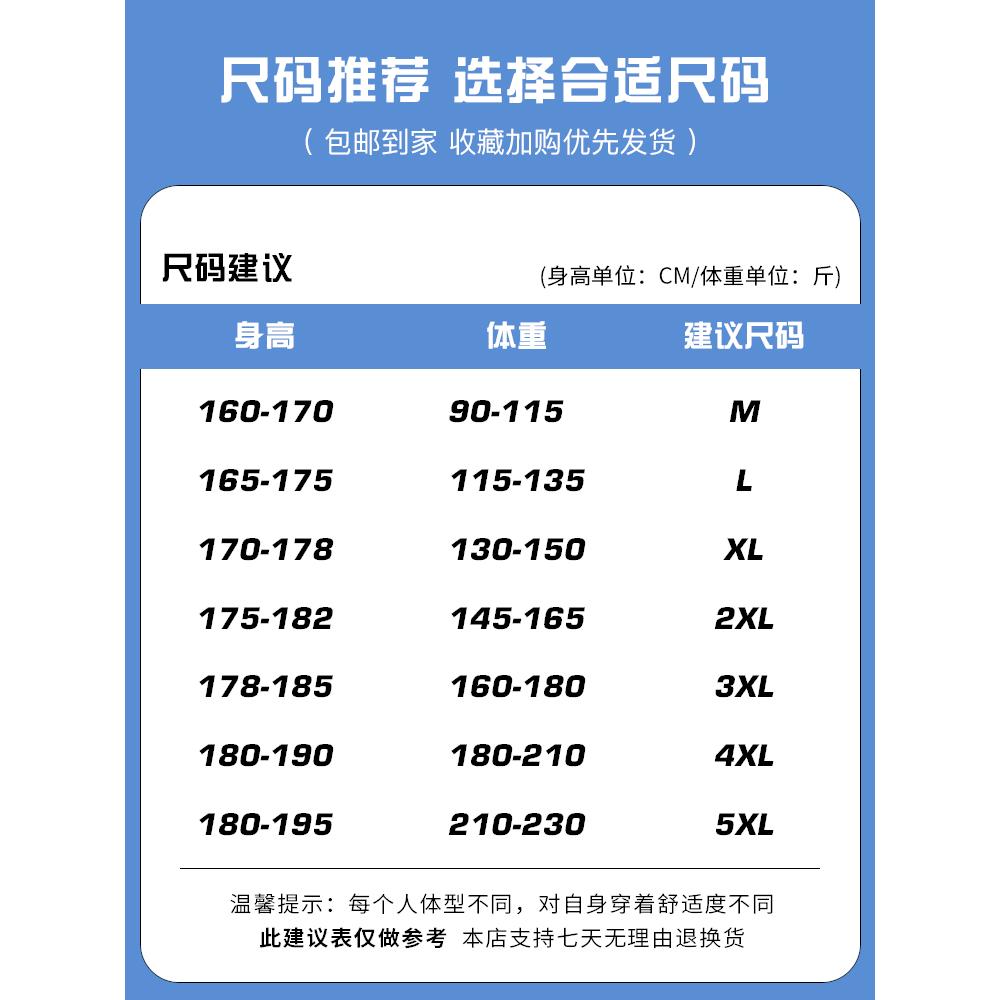 尺码推荐 选择合适尺码

（包邮到家 收藏加购优先发货）

尺码建议

(身高单位：CM/体重单位：斤)

| 身高 | 体重 | 建议尺码 |
|---|---|---|
| 160-170 | 90-115 | M |
| 165-175 | 115-135 | L |
| 170-178 | 130-150 | XL |
| 175-182 | 145-165 | 2XL |
| 178-185 | 160-180 | 3XL |
| 180-190 | 180-210 | 4XL |
| 180-195 | 210-230 | 5XL |

温馨提示：每个人体型不同，对自身穿着舒适度不同

此建议表仅做参考 本店支持七天无理由退换货